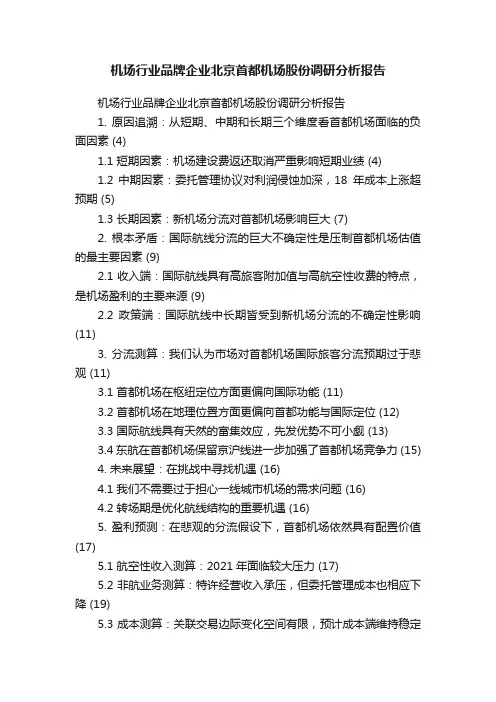 机场行业品牌企业北京首都机场股份调研分析报告

机场行业品牌企业北京首都机场股份调研分析报告

1. 原因追溯：从短期、中期和长期三个维度看首都机场面临的负面因素 (4)

1.1 短期因素：机场建设费返还取消严重影响短期业绩 (4)

1.2 中期因素：委托管理协议对利润侵蚀加深，18 年成本上涨超预期 (5)

1.3 长期因素：新机场分流对首都机场影响巨大 (7)

2. 根本矛盾：国际航线分流的巨大不确定性是压制首都机场估值的最主要因素 (9)

2.1 收入端：国际航线具有高旅客附加值与高航空性收费的特点，是机场盈利的主要来源 (9)

2.2 政策端：国际航线中长期皆受到新机场分流的不确定性影响 (11)

3. 分流测算：我们认为市场对首都机场国际旅客分流预期过于悲观 (11)

3.1 首都机场在枢纽定位方面更偏向国际功能 (11)

3.2 首都机场在地理位置方面更偏向首都功能与国际定位 (12)

3.3 国际航线具有天然的富集效应，先发优势不可小觑 (13)

3.4 东航在首都机场保留京沪线进一步加强了首都机场竞争力 (15)

4. 未来展望：在挑战中寻找机遇 (16)

4.1 我们不需要过于担心一线城市机场的需求问题 (16)

4.2 转场期是优化航线结构的重要机遇 (16)

5. 盈利预测：在悲观的分流假设下，首都机场依然具有配置价值 (17)

5.1 航空性收入测算：2021 年面临较大压力 (17)

5.2 非航业务测算：特许经营收入承压，但委托管理成本也相应下降 (19)

5.3 成本测算：关联交易边际变化空间有限，预计成本端维持稳定